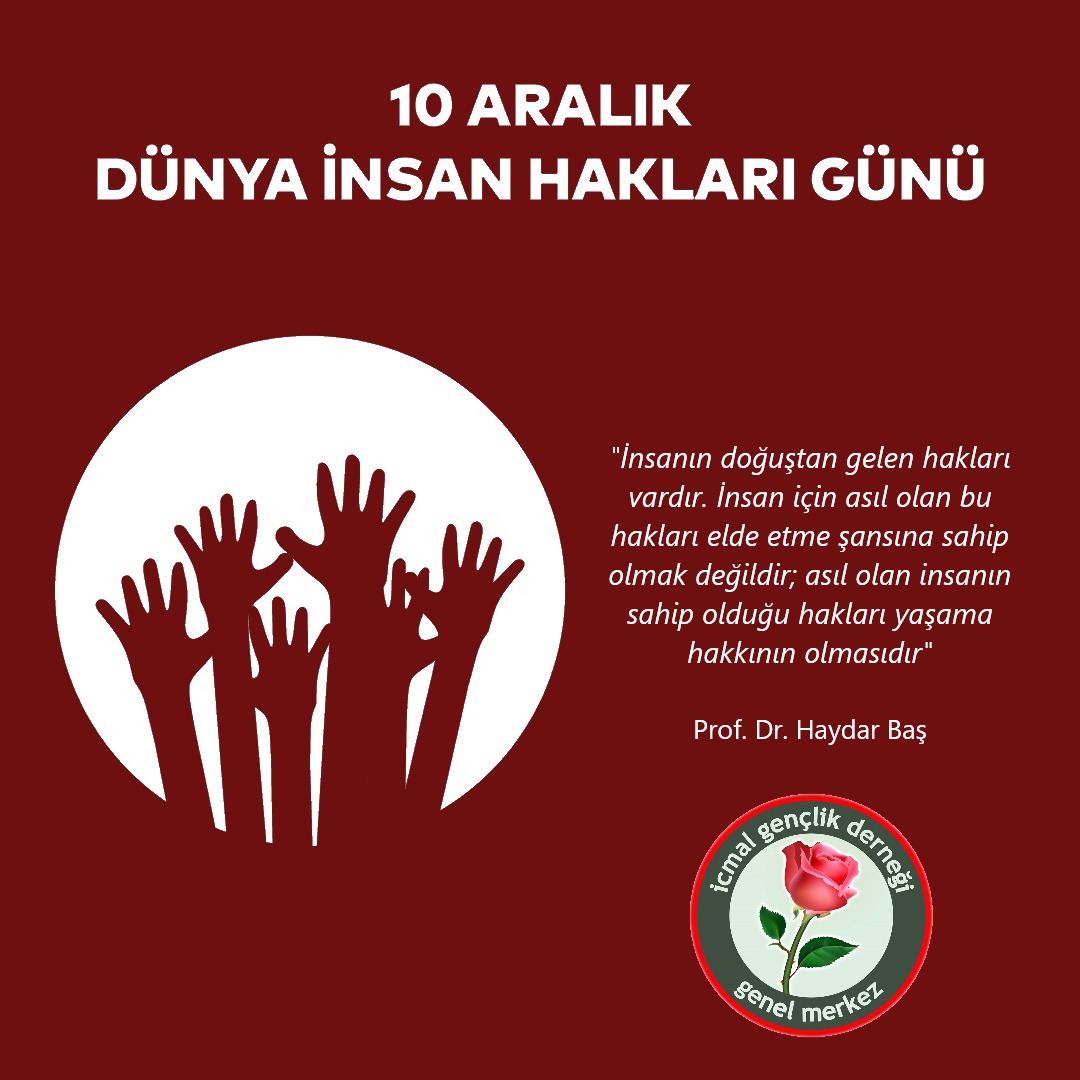 10 ARALIK
DÜNYA İNSAN HAKLARI GÜNÜ

"İnsanın doğuştan gelen hakları vardır. İnsan için asıl olan bu hakları elde etme şansına sahip olmak değildir; asıl olan insanın sahip olduğu hakları yaşama hakkının olmasıdır"

Prof. Dr. Haydar Baş

icmal gençlik derneği
genel merkez